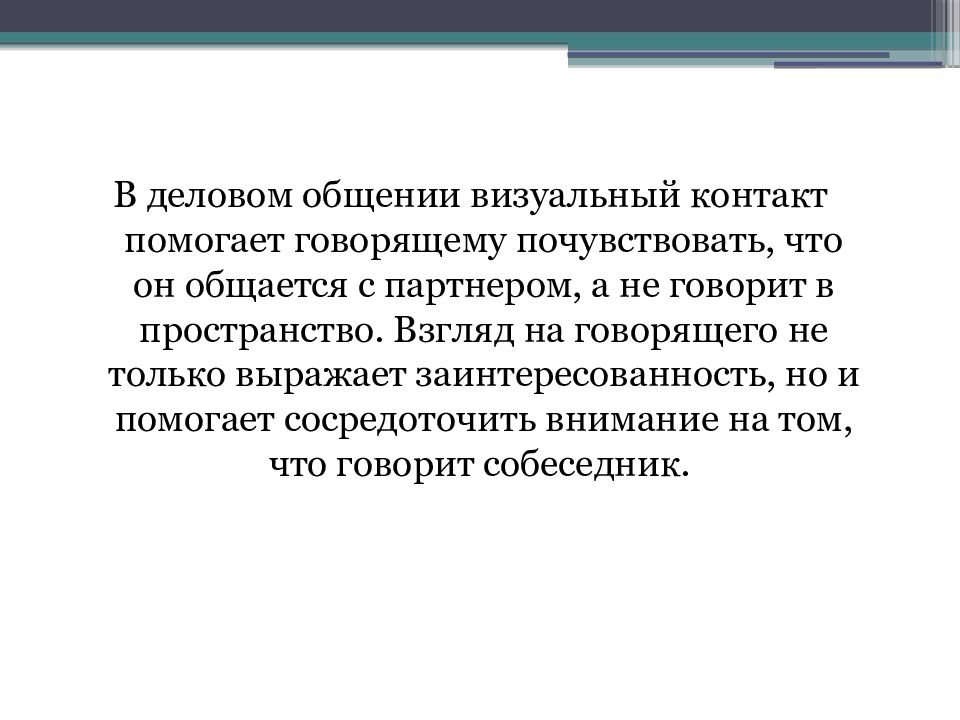 В деловом общении визуальный контакт помогает говорящему почувствовать, что он общается с партнером, а не говорит в пространство. Взгляд на говорящего не только выражает заинтересованность, но и помогает сосредоточить внимание на том, что говорит собеседник.